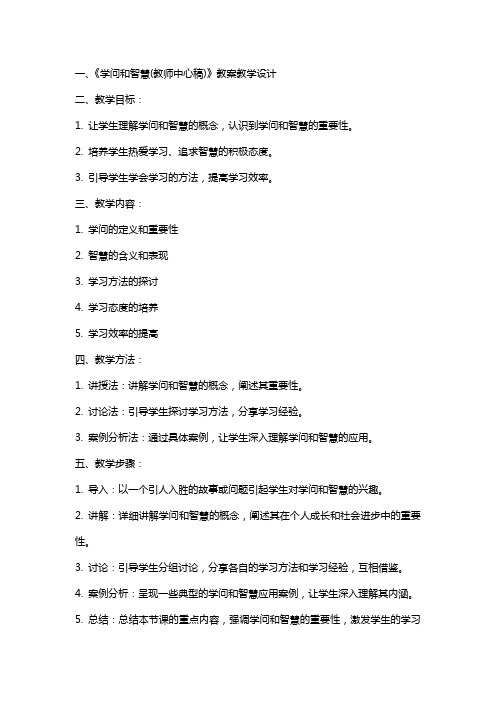 一、《学问和智慧(教师中心稿)》教案教学设计

二、教学目标：

1. 让学生理解学问和智慧的概念，认识到学问和智慧的重要性。

2. 培养学生热爱学习、追求智慧的积极态度。

3. 引导学生学会学习的方法，提高学习效率。

三、教学内容：

1. 学问的定义和重要性

2. 智慧的含义和表现

3. 学习方法的探讨

4. 学习态度的培养

5. 学习效率的提高

四、教学方法：

1. 讲授法：讲解学问和智慧的概念，阐述其重要性。

2. 讨论法：引导学生探讨学习方法，分享学习经验。

3. 案例分析法：通过具体案例，让学生深入理解学问和智慧的应用。

五、教学步骤：

1. 导入：以一个引人入胜的故事或问题引起学生对学问和智慧的兴趣。

2. 讲解：详细讲解学问和智慧的概念，阐述其在个人成长和社会进步中的重要性。

3. 讨论：引导学生分组讨论，分享各自的学习方法和学习经验，互相借鉴。

4. 案例分析：呈现一些典型的学问和智慧应用案例，让学生深入理解其内涵。

5. 总结：总结本节课的重点内容，强调学问和智慧的重要性，激发学生的学习